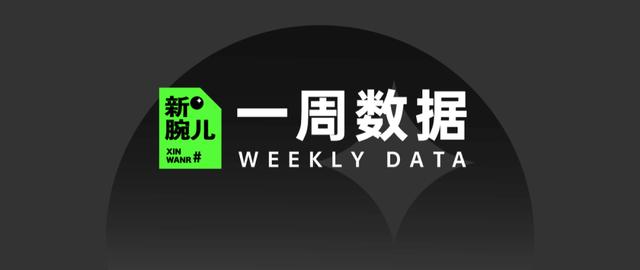 新腕儿
XIN WANR #

一周数据
WEEKLY DATA